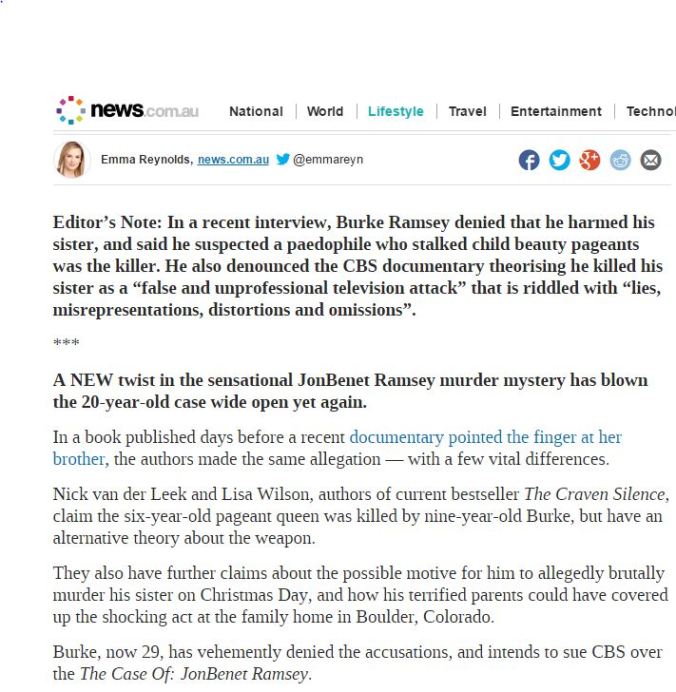 news.com.au National | World | Lifestyle | Travel | Entertainment | Technol

Emma Reynolds, news.com.au @emmareyn

Editor's Note: In a recent interview, Burke Ramsey denied that he harmed his sister, and said he suspected a paedophile who stalked child beauty pageants was the killer. He also denounced the CBS documentary theorising he killed his sister as a "false and unprofessional television attack" that is riddled with "lies, misrepresentations, distortions and omissions".

***

A NEW twist in the sensational JonBenet Ramsey murder mystery has blown the 20-year-old case wide open yet again.

In a book published days before a recent documentary pointed the finger at her brother, the authors made the same allegation — with a few vital differences.

Nick van der Leek and Lisa Wilson, authors of current bestseller The Craven Silence, claim the six-year-old pageant queen was killed by nine-year-old Burke, but have an alternative theory about the weapon.

They also have further claims about the possible motive for him to allegedly brutally murder his sister on Christmas Day, and how his terrified parents could have covered up the shocking act at the family home in Boulder, Colorado.

Burke, now 29, has vehemently denied the accusations, and intends to sue CBS over the The Case Of: JonBenet Ramsey.